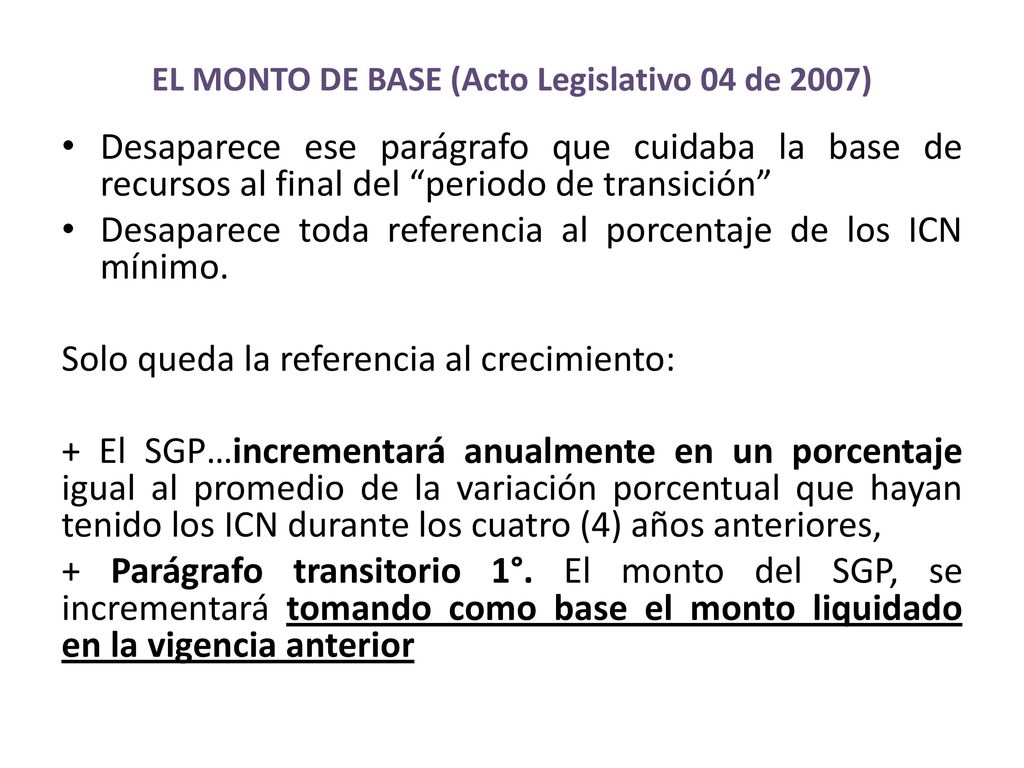 EL MONTO DE BASE (Acto Legislativo 04 de 2007)

• Desaparece ese parágrafo que cuidaba la base de recursos al final del “periodo de transición”
• Desaparece toda referencia al porcentaje de los ICN mínimo.

Solo queda la referencia al crecimiento:

+ El SGP…incrementará anualmente en un porcentaje igual al promedio de la variación porcentual que hayan tenido los ICN durante los cuatro (4) años anteriores,

+ Parágrafo transitorio 1°. El monto del SGP, se incrementará tomando como base el monto liquidado en la vigencia anterior